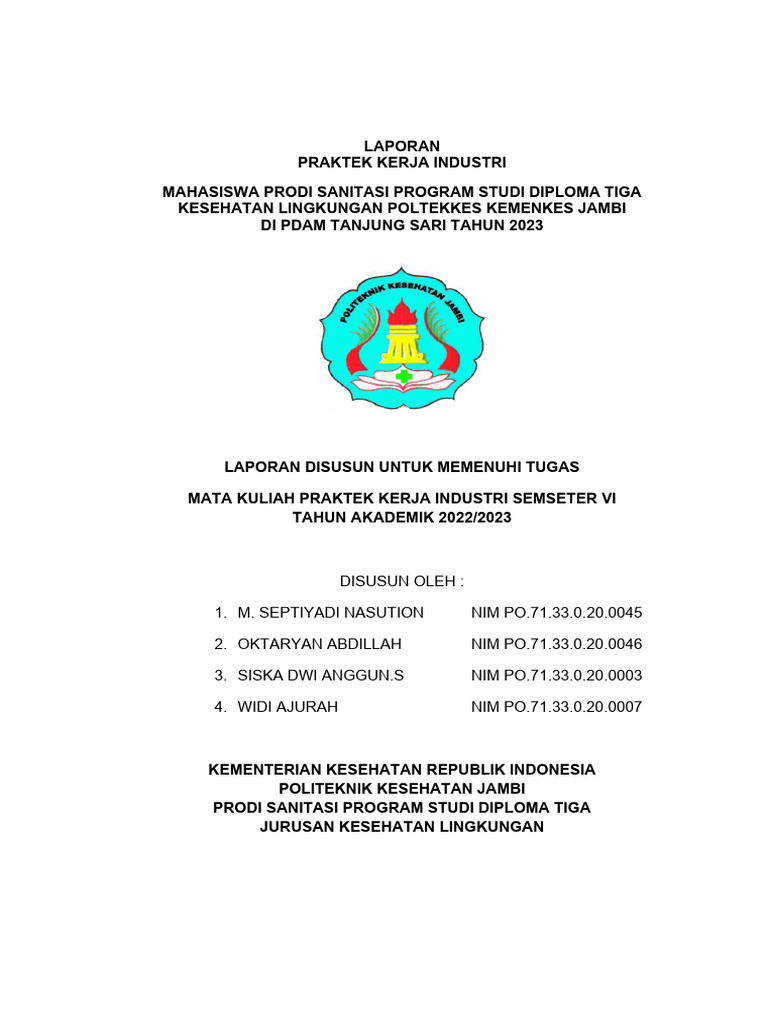 LAPORAN
PRAKTEK KERJA INDUSTRI

MAHASISWA PRODI SANITASI PROGRAM STUDI DIPLOMA TIGA KESEHATAN LINGKUNGAN POLTEKKES KEMENKES JAMBI DI PDAM TANJUNG SARI TAHUN 2023

POLITEKNIK KESEHATAN JAMBI

LAPORAN DISUSUN UNTUK MEMENUHI TUGAS

MATA KULIAH PRAKTEK KERJA INDUSTRI SEMSETER VI
TAHUN AKADEMIK 2022/2023

DISUSUN OLEH :

1. M. SEPTIYADI NASUTION NIM PO.71.33.0.20.0045
2. OKTARYAN ABDILLAH NIM PO.71.33.0.20.0046
3. SISKA DWI ANGGUN.S NIM PO.71.33.0.20.0003
4. WIDI AJURAH NIM PO.71.33.0.20.0007

KEMENTERIAN KESEHATAN REPUBLIK INDONESIA
POLITEKNIK KESEHATAN JAMBI
PRODI SANITASI PROGRAM STUDI DIPLOMA TIGA
JURUSAN KESEHATAN LINGKUNGAN